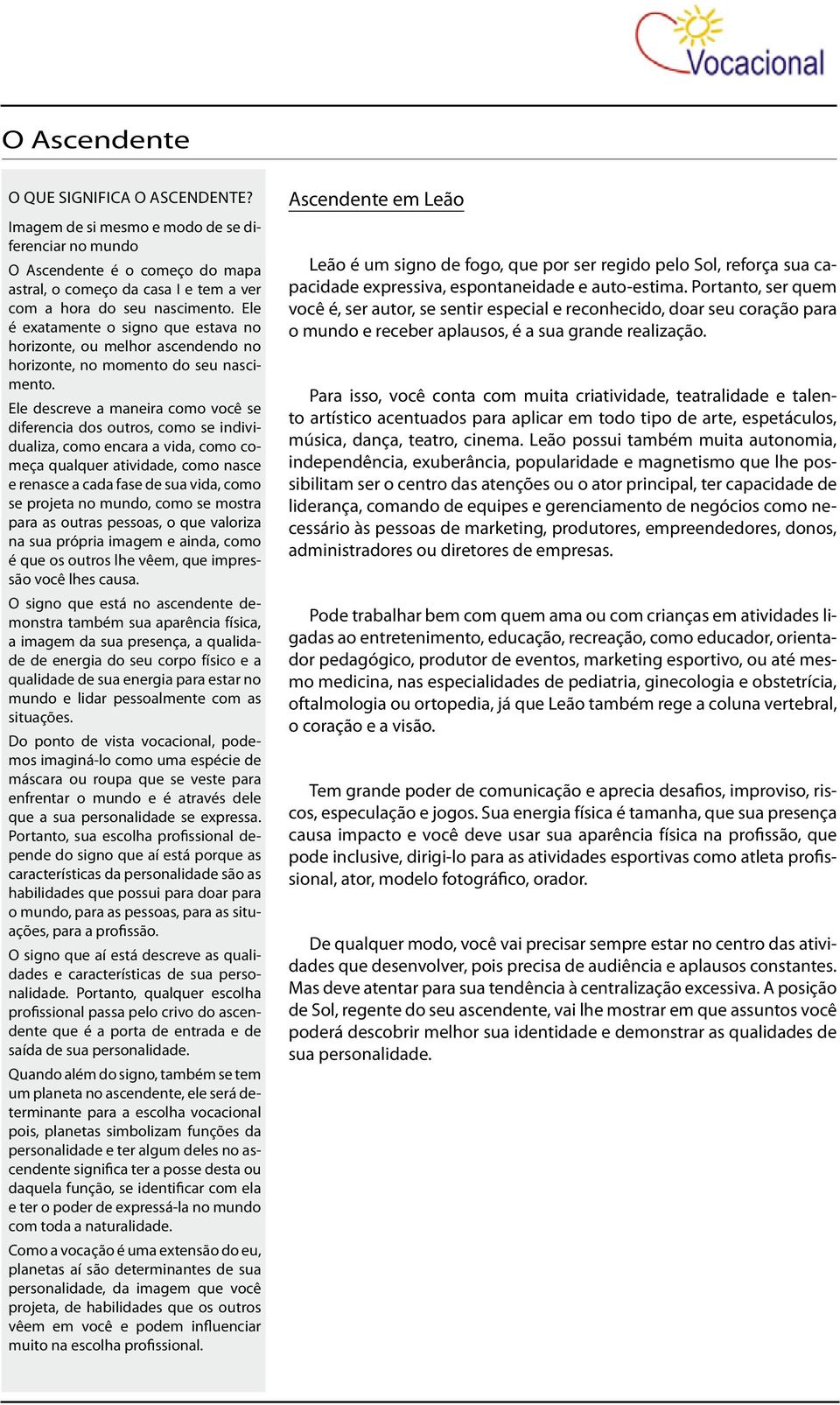 Vocacional

O Ascendente

O QUE SIGNIFICA O ASCENDENTE?

Imagem de si mesmo e modo de se diferenciar no mundo

O Ascendente é o começo do mapa astral, o começo da casa I e tem a ver com a hora do seu nascimento. Ele é exatamente o signo que estava no horizonte, ou melhor ascendendo no horizonte, no momento do seu nascimento.

Ele descreve a maneira como você se diferencia dos outros, como se individualiza, como encara a vida, como começa qualquer atividade, como nasce e renasce a cada fase de sua vida, como se projeta no mundo, como se mostra para as outras pessoas, o que valoriza na sua própria imagem e ainda, como é que os outros lhe vêem, que impressão você lhes causa.

O signo que está no ascendente demonstra também sua aparência física, a imagem da sua presença, a qualidade de energia do seu corpo físico e a qualidade de sua energia para estar no mundo e lidar pessoalmente com as situações.

Do ponto de vista vocacional, podemos imaginá-lo como uma espécie de máscara ou roupa que se veste para enfrentar o mundo e é através dele que a sua personalidade se expressa. Portanto, sua escolha profissional depende do signo que aí está porque as características da personalidade são as habilidades que possui para doar para o mundo, para as pessoas, para as situações, para a profissão.

O signo que aí está descreve as qualidades e características de sua personalidade. Portanto, qualquer escolha profissional passa pelo crivo do ascendente que é a porta de entrada e de saída de sua personalidade.

Quando além do signo, também se tem um planeta no ascendente, ele será determinante para a escolha vocacional pois, planetas simbolizam funções da personalidade e ter algum deles no ascendente significa ter a posse desta ou daquela função, se identificar com ela e ter o poder de expressá-la no mundo com toda a naturalidade.

Como a vocação é uma extensão do eu, planetas aí são determinantes de sua personalidade, da imagem que você projeta, de habilidades que os outros vêem em você e podem influenciar muito na escolha profissional.

Ascendente em Leão

Leão é um signo de fogo, que por ser regido pelo Sol, reforça sua capacidade expressiva, espontaneidade e auto-estima. Portanto, ser quem você é, ser autor, se sentir especial e reconhecido, doar seu coração para o mundo e receber aplausos, é a sua grande realização.

Para isso, você conta com muita criatividade, teatralidade e talento artístico acentuados para aplicar em todo tipo de arte, espetáculos, música, dança, teatro, cinema. Leão possui também muita autonomia, independência, exuberância, popularidade e magnetismo que lhe possibilitam ser o centro das atenções ou o ator principal, ter capacidade de liderança, comando de equipes e gerenciamento de negócios como necessário às pessoas de marketing, produtores, empreendedores, donos, administradores ou diretores de empresas.

Pode trabalhar bem com quem ama ou com crianças em atividades ligadas ao entretenimento, educação, recreação, como educador, orientador pedagógico, produtor de eventos, marketing esportivo, ou até mesmo medicina, nas especialidades de pediatria, ginecologia e obstetrícia, oftalmologia ou ortopedia, já que Leão também rege a coluna vertebral, o coração e a visão.

Tem grande poder de comunicação e aprecia desafios, improviso, riscos, especulação e jogos. Sua energia física é tamanha, que sua presença causa impacto e você deve usar sua aparência física na profissão, que pode inclusive, dirigi-lo para as atividades esportivas como atleta profissional, ator, modelo fotográfico, orador.

De qualquer modo, você vai precisar sempre estar no centro das atividades que desenvolver, pois precisa de audiência e aplausos constantes. Mas deve atentar para sua tendência à centralização excessiva. A posição de Sol, regente do seu ascendente, vai lhe mostrar em que assuntos você poderá descobrir melhor sua identidade e demonstrar as qualidades de sua personalidade.